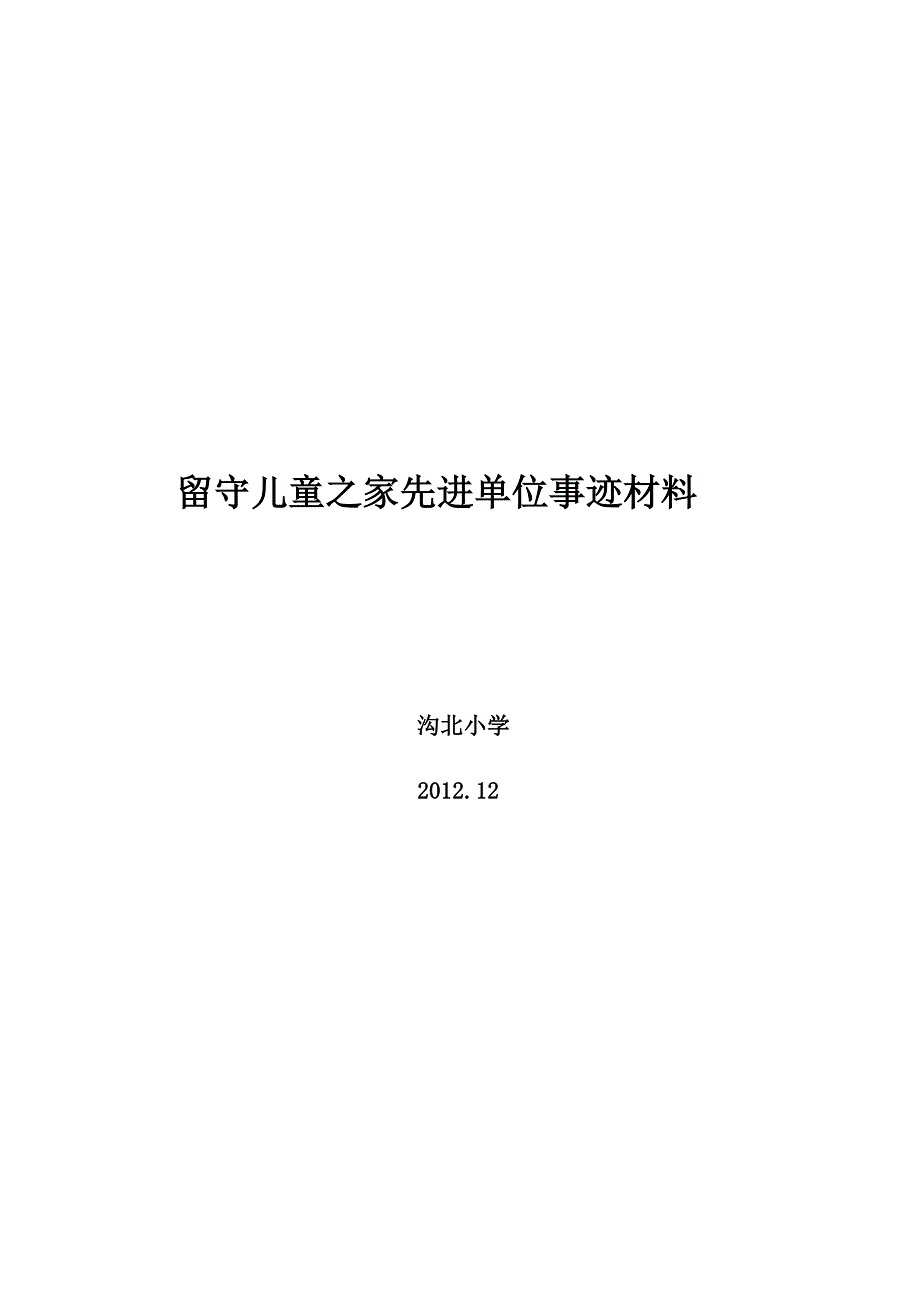 留守儿童之家先进单位事迹材料

沟北小学

2012.12